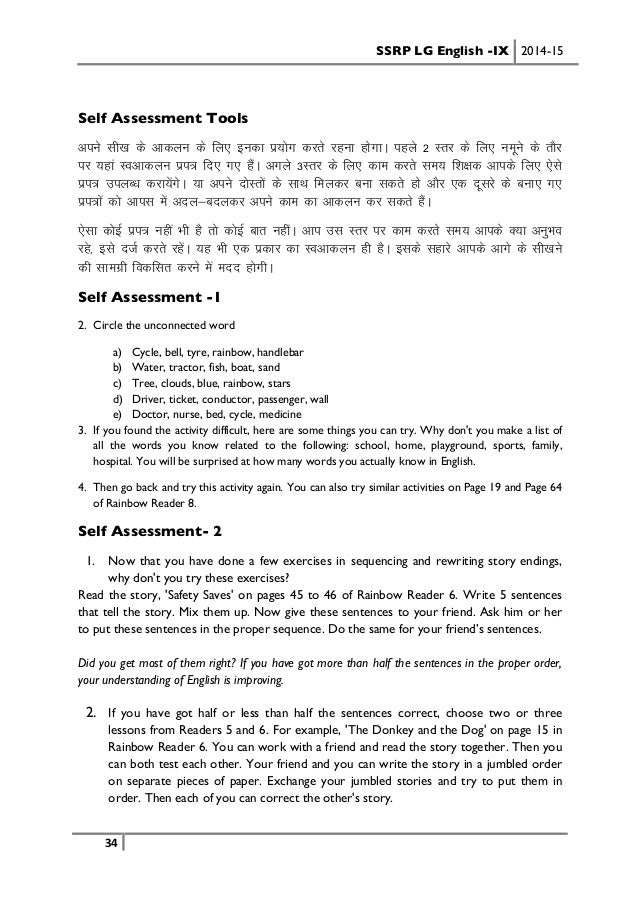 SSRP LG English -IX | 2014-15

Self Assessment Tools

अपने सीख के आकलन के लिए इनका प्रयोग करते रहना होगा। पहले 2 स्तर के लिए नमूने के तौर पर यहां स्वआकलन प्रपत्र दिए गए हैं। अगले 3स्तर के लिए काम करते समय शिक्षक आपके लिए ऐसे प्रपत्र उपलब्ध करायेंगे। या अपने दोस्तों के साथ मिलकर बना सकते हो और एक दूसरे के बनाए गए प्रपत्रों को आपस में अदल–बदलकर अपने काम का आकलन कर सकते हैं।

ऐसा कोई प्रपत्र नहीं भी है तो कोई बात नहीं। आप उस स्तर पर काम करते समय आपके क्या अनुभव रहे, इसे दर्ज करते रहें। यह भी एक प्रकार का स्वआकलन ही है। इसके सहारे आपके आगे के सीखने की सामग्री विकसित करने में मदद होगी।

Self Assessment -1

2. Circle the unconnected word

a) Cycle, bell, tyre, rainbow, handlebar
b) Water, tractor, fish, boat, sand
c) Tree, clouds, blue, rainbow, stars
d) Driver, ticket, conductor, passenger, wall
e) Doctor, nurse, bed, cycle, medicine

3. If you found the activity difficult, here are some things you can try. Why don't you make a list of all the words you know related to the following: school, home, playground, sports, family, hospital. You will be surprised at how many words you actually know in English.

4. Then go back and try this activity again. You can also try similar activities on Page 19 and Page 64 of Rainbow Reader 8.

Self Assessment- 2

1. Now that you have done a few exercises in sequencing and rewriting story endings, why don't you try these exercises?
Read the story, 'Safety Saves' on pages 45 to 46 of Rainbow Reader 6. Write 5 sentences that tell the story. Mix them up. Now give these sentences to your friend. Ask him or her to put these sentences in the proper sequence. Do the same for your friend's sentences.

Did you get most of them right? If you have got more than half the sentences in the proper order, your understanding of English is improving.

2. If you have got half or less than half the sentences correct, choose two or three lessons from Readers 5 and 6. For example, 'The Donkey and the Dog' on page 15 in Rainbow Reader 6. You can work with a friend and read the story together. Then you can both test each other. Your friend and you can write the story in a jumbled order on separate pieces of paper. Exchange your jumbled stories and try to put them in order. Then each of you can correct the other's story.

34